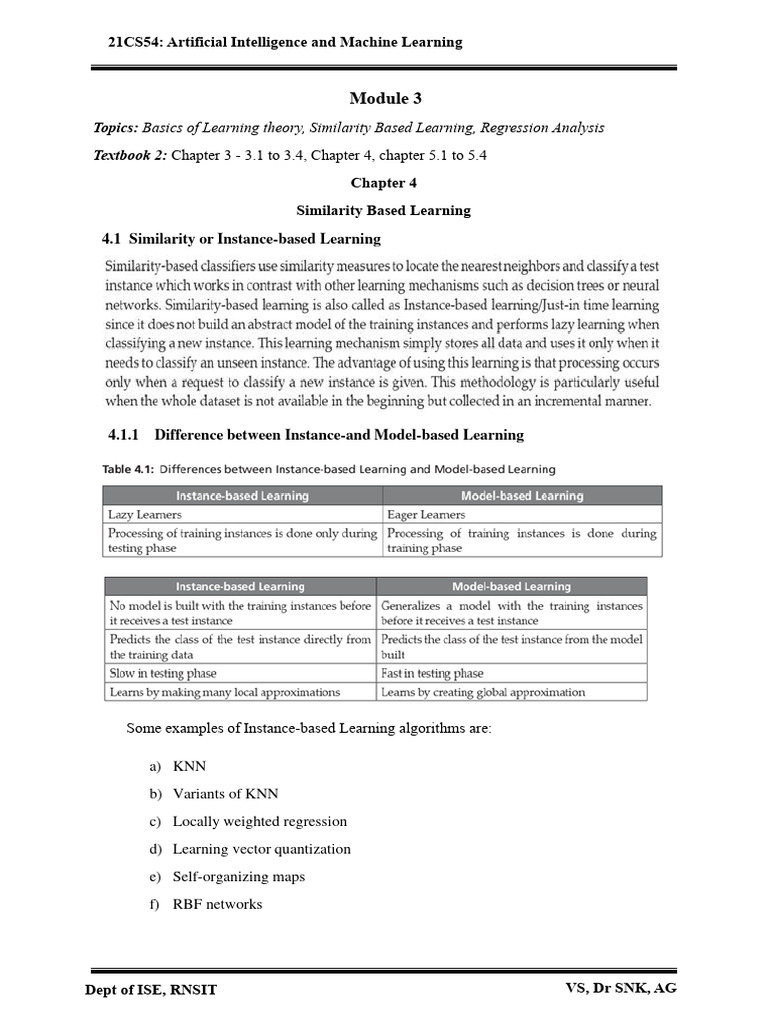 21CS54: Artificial Intelligence and Machine Learning

Module 3

Topics: Basics of Learning theory, Similarity Based Learning, Regression Analysis

Textbook 2: Chapter 3 - 3.1 to 3.4, Chapter 4, chapter 5.1 to 5.4

Chapter 4

Similarity Based Learning

4.1 Similarity or Instance-based Learning

Similarity-based classifiers use similarity measures to locate the nearest neighbors and classify a test instance which works in contrast with other learning mechanisms such as decision trees or neural networks. Similarity-based learning is also called as Instance-based learning/Just-in time learning since it does not build an abstract model of the training instances and performs lazy learning when classifying a new instance. This learning mechanism simply stores all data and uses it only when it needs to classify an unseen instance. The advantage of using this learning is that processing occurs only when a request to classify a new instance is given. This methodology is particularly useful when the whole dataset is not available in the beginning but collected in an incremental manner.

4.1.1 Difference between Instance-and Model-based Learning

Table 4.1: Differences between Instance-based Learning and Model-based Learning

| Instance-based Learning | Model-based Learning |
|---|---|
| Lazy Learners | Eager Learners |
| Processing of training instances is done only during testing phase | Processing of training instances is done during training phase |

| Instance-based Learning | Model-based Learning |
|---|---|
| No model is built with the training instances before it receives a test instance | Generalizes a model with the training instances before it receives a test instance |
| Predicts the class of the test instance directly from the training data | Predicts the class of the test instance from the model built |
| Slow in testing phase | Fast in testing phase |
| Learns by making many local approximations | Learns by creating global approximation |

Some examples of Instance-based Learning algorithms are:

a) KNN

b) Variants of KNN

c) Locally weighted regression

d) Learning vector quantization

e) Self-organizing maps

f) RBF networks

Dept of ISE, RNSIT

VS, Dr SNK, AG